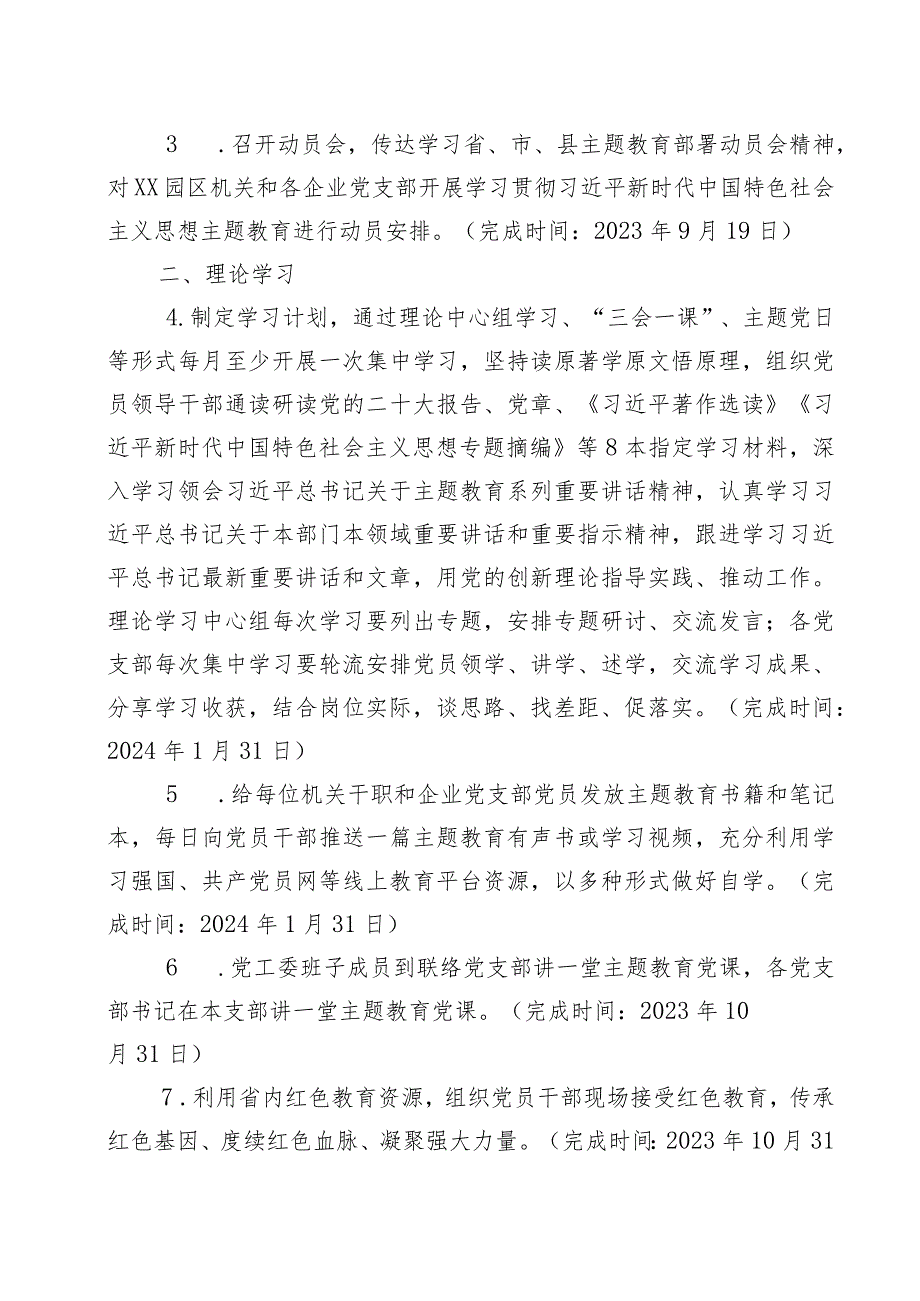 3　.召开动员会，传达学习省、市、县主题教育部署动员会精神，对XX园区机关和各企业党支部开展学习贯彻习近平新时代中国特色社会主义思想主题教育进行动员安排。（完成时间：2023年9月19日）

二、理论学习

4.制定学习计划，通过理论中心组学习、“三会一课”、主题党日等形式每月至少开展一次集中学习，坚持读原著学原文悟原理，组织党员领导干部通读研读党的二十大报告、党章、《习近平著作选读》《习近平新时代中国特色社会主义思想专题摘编》等8本指定学习材料，深入学习领会习近平总书记关于主题教育系列重要讲话精神，认真学习习近平总书记关于本部门本领域重要讲话和重要指示精神，跟进学习习近平总书记最新重要讲话和文章，用党的创新理论指导实践、推动工作。理论学习中心组每次学习要列出专题，安排专题研讨、交流发言；各党支部每次集中学习要轮流安排党员领学、讲学、述学，交流学习成果、分享学习收获，结合岗位实际，谈思路、找差距、促落实。（完成时间：2024年1月31日）

5　.给每位机关干职和企业党支部党员发放主题教育书籍和笔记本，每日向党员干部推送一篇主题教育有声书或学习视频，充分利用学习强国、共产党员网等线上教育平台资源，以多种形式做好自学。（完成时间：2024年1月31日）

6　.党工委班子成员到联络党支部讲一堂主题教育党课，各党支部书记在本支部讲一堂主题教育党课。（完成时间：2023年10月31日）

7.利用省内红色教育资源，组织党员干部现场接受红色教育，传承红色基因、度续红色血脉、凝聚强大力量。（完成时间:2023年10月31